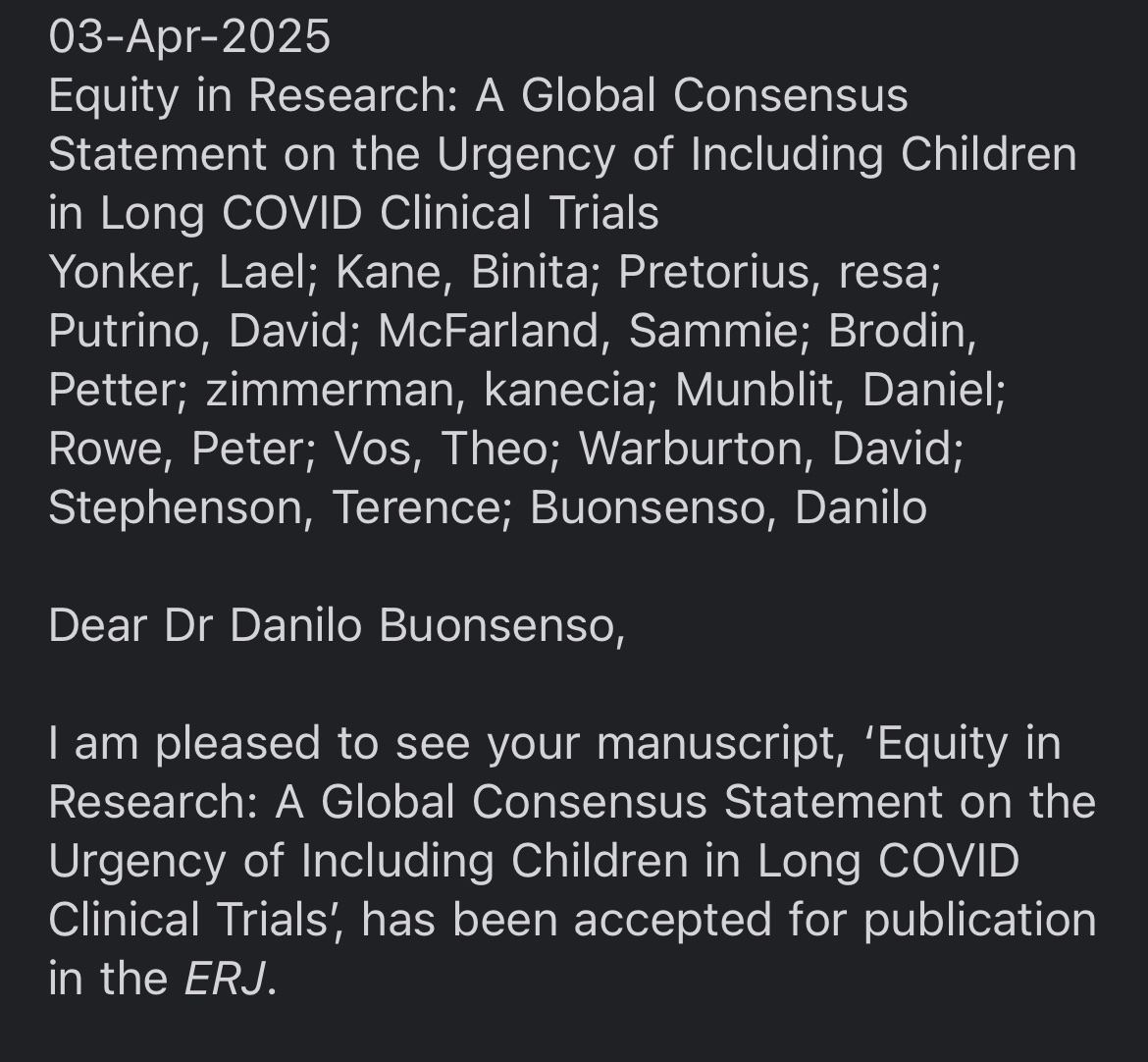 03-Apr-2025
Equity in Research: A Global Consensus Statement on the Urgency of Including Children in Long COVID Clinical Trials
Yonker, Lael; Kane, Binita; Pretorius, resa; Putrino, David; McFarland, Sammie; Brodin, Petter; zimmerman, kanecia; Munblit, Daniel; Rowe, Peter; Vos, Theo; Warburton, David; Stephenson, Terence; Buonsenso, Danilo

Dear Dr Danilo Buonsenso,

I am pleased to see your manuscript, 'Equity in Research: A Global Consensus Statement on the Urgency of Including Children in Long COVID Clinical Trials', has been accepted for publication in the ERJ.